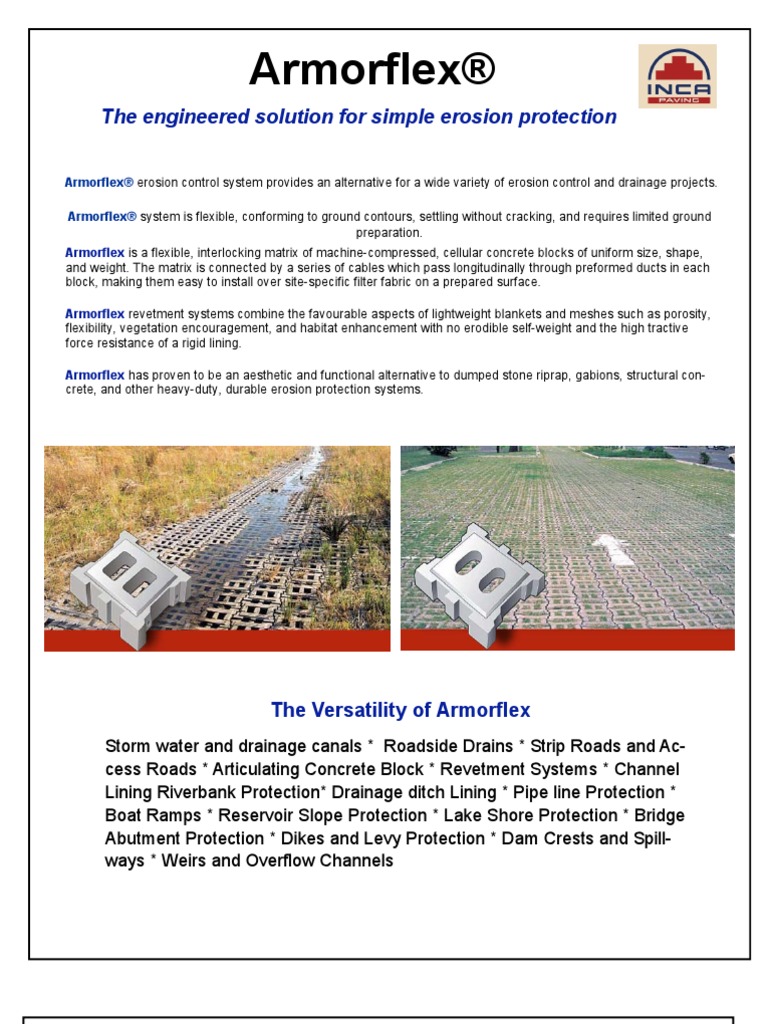 Armorflex®

INCA PAVING

The engineered solution for simple erosion protection

Armorflex® erosion control system provides an alternative for a wide variety of erosion control and drainage projects.

Armorflex® system is flexible, conforming to ground contours, settling without cracking, and requires limited ground preparation.

Armorflex is a flexible, interlocking matrix of machine-compressed, cellular concrete blocks of uniform size, shape, and weight. The matrix is connected by a series of cables which pass longitudinally through preformed ducts in each block, making them easy to install over site-specific filter fabric on a prepared surface.

Armorflex revetment systems combine the favourable aspects of lightweight blankets and meshes such as porosity, flexibility, vegetation encouragement, and habitat enhancement with no erodible self-weight and the high tractive force resistance of a rigid lining.

Armorflex has proven to be an aesthetic and functional alternative to dumped stone riprap, gabions, structural concrete, and other heavy-duty, durable erosion protection systems.

The Versatility of Armorflex

Storm water and drainage canals * Roadside Drains * Strip Roads and Access Roads * Articulating Concrete Block * Revetment Systems * Channel Lining Riverbank Protection* Drainage ditch Lining * Pipe line Protection * Boat Ramps * Reservoir Slope Protection * Lake Shore Protection * Bridge Abutment Protection * Dikes and Levy Protection * Dam Crests and Spillways * Weirs and Overflow Channels